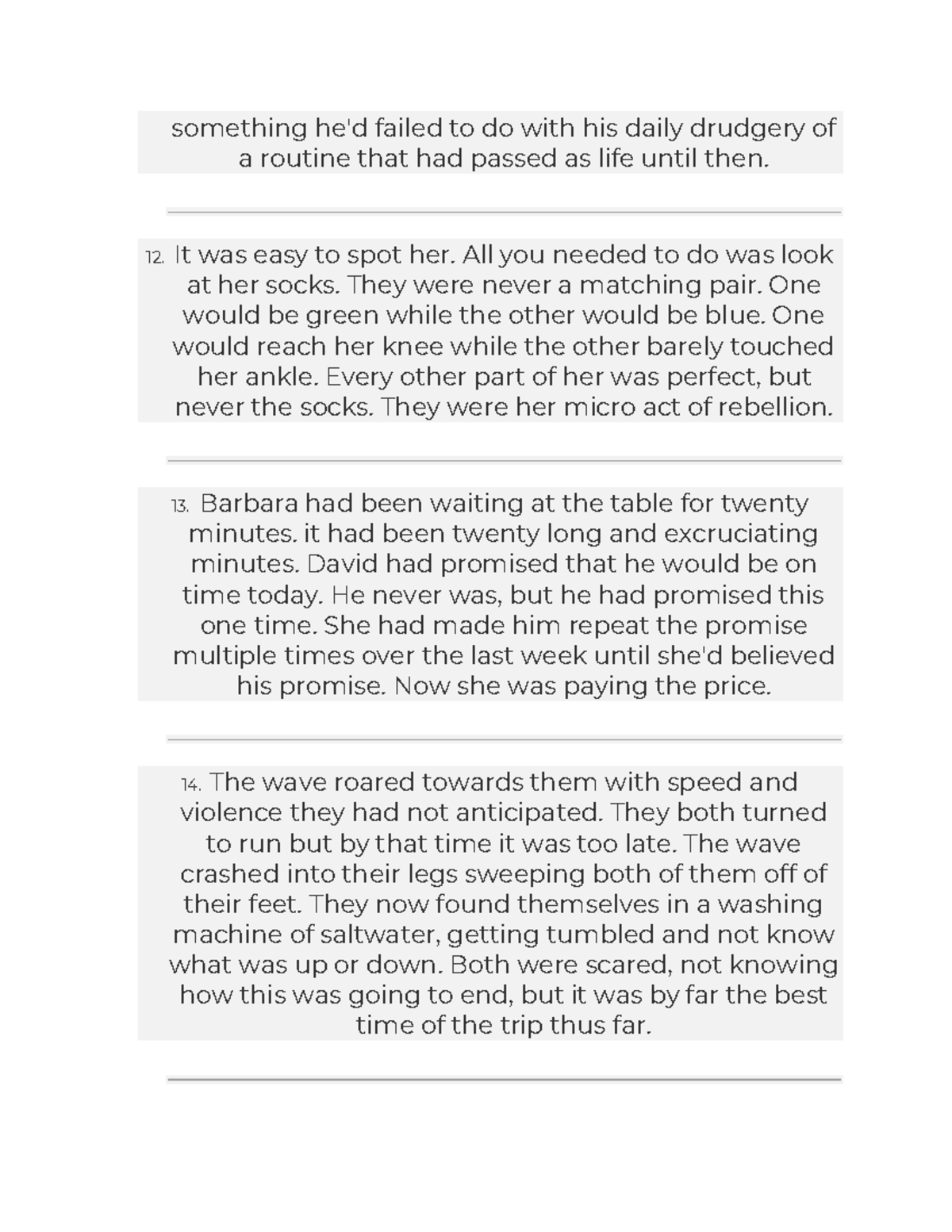 something he'd failed to do with his daily drudgery of a routine that had passed as life until then.

12. It was easy to spot her. All you needed to do was look at her socks. They were never a matching pair. One would be green while the other would be blue. One would reach her knee while the other barely touched her ankle. Every other part of her was perfect, but never the socks. They were her micro act of rebellion.

13. Barbara had been waiting at the table for twenty minutes. it had been twenty long and excruciating minutes. David had promised that he would be on time today. He never was, but he had promised this one time. She had made him repeat the promise multiple times over the last week until she'd believed his promise. Now she was paying the price.

14. The wave roared towards them with speed and violence they had not anticipated. They both turned to run but by that time it was too late. The wave crashed into their legs sweeping both of them off of their feet. They now found themselves in a washing machine of saltwater, getting tumbled and not know what was up or down. Both were scared, not knowing how this was going to end, but it was by far the best time of the trip thus far.